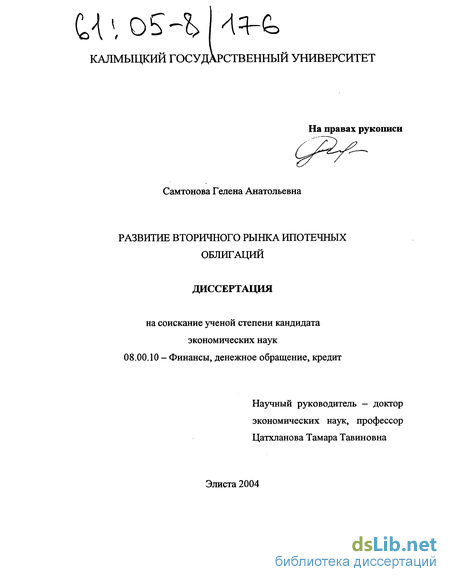 61:05-8/176

КАЛМЫЦКИЙ ГОСУДАРСТВЕННЫЙ УНИВЕРСИТЕТ

На правах рукописи

Самтонова Гелена Анатольевна

РАЗВИТИЕ ВТОРИЧНОГО РЫНКА ИПОТЕЧНЫХ ОБЛИГАЦИЙ

ДИССЕРТАЦИЯ

на соискание ученой степени кандидата экономических наук
08.00.10 – Финансы, денежное обращение, кредит

Научный руководитель – доктор экономических наук, профессор Цатхланова Тамара Тавиновна

Элиста 2004

dsLib.net
библиотека диссертаций